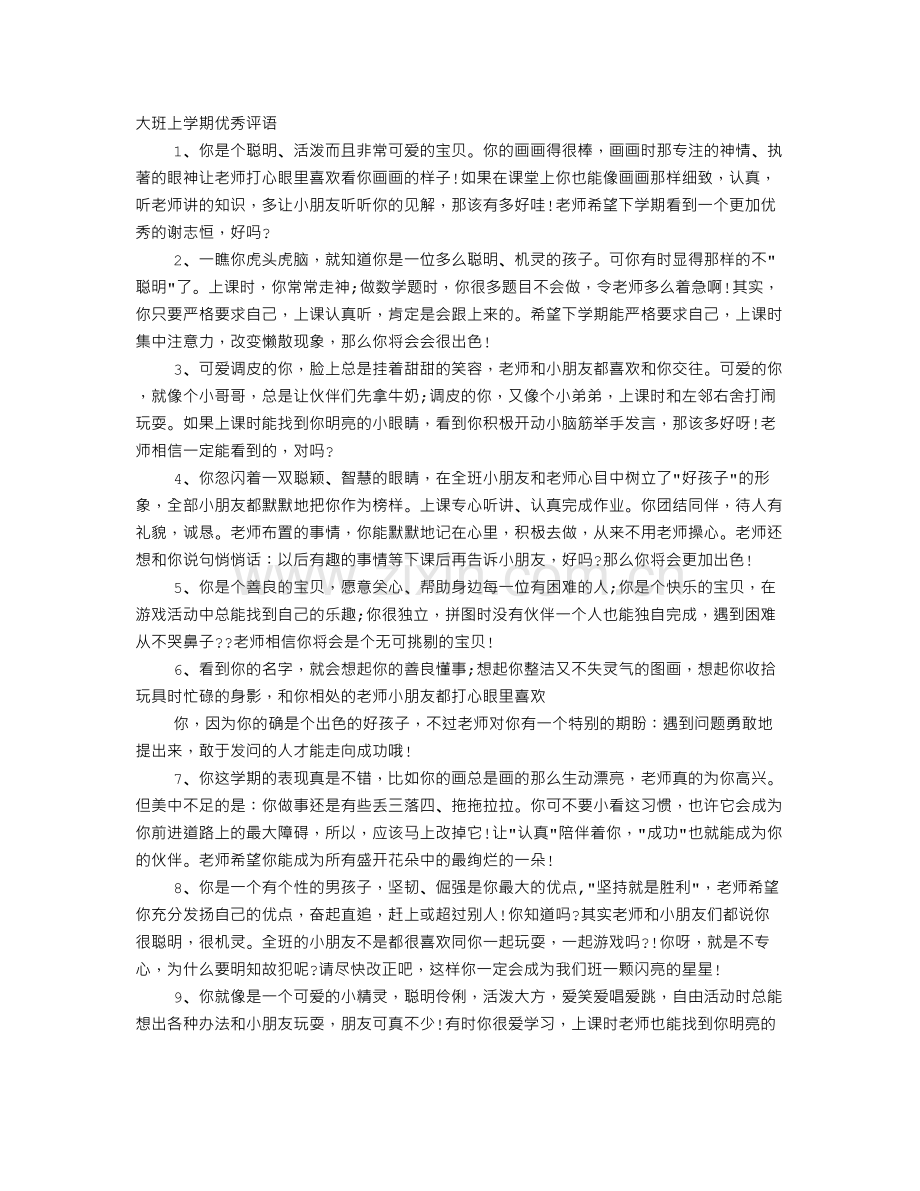 大班上学期优秀评语

1、你是个聪明、活泼而且非常可爱的宝贝。你的画画得很棒，画画时那专注的神情、执著的眼神让老师打心眼里喜欢看你画画的样子！如果在课堂上你也能像画画那样细致，认真，听老师讲的知识，多让小朋友听听你的见解，那该有多好哇！老师希望下学期看到一个更加优秀的谢志恒，好吗？

2、一瞧你虎头虎脑，就知道你是一位多么聪明、机灵的孩子。可你有时显得那样的不"聪明"了。上课时，你常常走神；做数学题时，你很多题目不会做，令老师多么着急啊！其实，你只要严格要求自己，上课认真听，肯定是会跟上来的。希望下学期能严格要求自己，上课时集中注意力，改变懒散现象，那么你将会会很出色！

3、可爱调皮的你，脸上总是挂着甜甜的笑容，老师和小朋友都喜欢和你交往。可爱的你，就像个小哥哥，总是让伙伴们先拿牛奶；调皮的你，又像个小弟弟，上课时和左邻右舍打闹玩耍。如果上课时能找到你明亮的小眼睛，看到你积极开动小脑筋举手发言，那该多好呀！老师相信一定能看到的，对吗？

4、你忽闪着一双聪颖、智慧的眼睛，在全班小朋友和老师心目中树立了"好孩子"的形象，全部小朋友都默默地把你作为榜样。上课专心听讲、认真完成作业。你团结同伴，待人有礼貌，诚恳。老师布置的事情，你能默默地记在心里，积极去做，从来不用老师操心。老师还想和你说句悄悄话：以后有趣的事情等下课后再告诉小朋友，好吗？那么你将会更加出色！

5、你是个善良的宝贝，愿意关心、帮助身边每一位有困难的人；你是个快乐的宝贝，在游戏活动中总能找到自己的乐趣；你很独立，拼图时没有伙伴一个人也能独自完成，遇到困难从不哭鼻子？？老师相信你将会是个无可挑剔的宝贝！

6、看到你的名字，就会想起你的善良懂事；想起你整洁又不失灵气的图画，想起你收拾玩具时忙碌的身影，和你相处的老师小朋友都打心眼里喜欢

你，因为你的确是个出色的好孩子，不过老师对你有一个特别的期盼：遇到问题勇敢地提出来，敢于发问的人才能走向成功哦！

7、你这学期的表现真是不错，比如你的画总是画的那么生动漂亮，老师真的为你高兴。但美中不足的是：你做事还是有些丢三落四、拖拖拉拉。你可不要小看这习惯，也许它会成为你前进道路上的最大障碍，所以，应该马上改掉它！让"认真"陪伴着你，"成功"也就能成为你的伙伴。老师希望你能成为所有盛开花朵中的最绚烂的一朵！

8、你是一个有个性的男孩子，坚韧、倔强是你最大的优点，"坚持就是胜利"，老师希望你充分发扬自己的优点，奋起直追，赶上或超过别人！你知道吗？其实老师和小朋友们都说你很聪明，很机灵。全班的小朋友不是都很喜欢同你一起玩耍，一起游戏吗？！你呀，就是不专心，为什么要明知故犯呢？请尽快改正吧，这样你一定会成为我们班一颗闪亮的星星！

9、你就像是一个可爱的小精灵，聪明伶俐，活泼大方，爱笑爱唱爱跳，自由活动时总能想出各种办法和小朋友玩耍，朋友可真不少！有时你很爱学习，上课时老师也能找到你明亮的